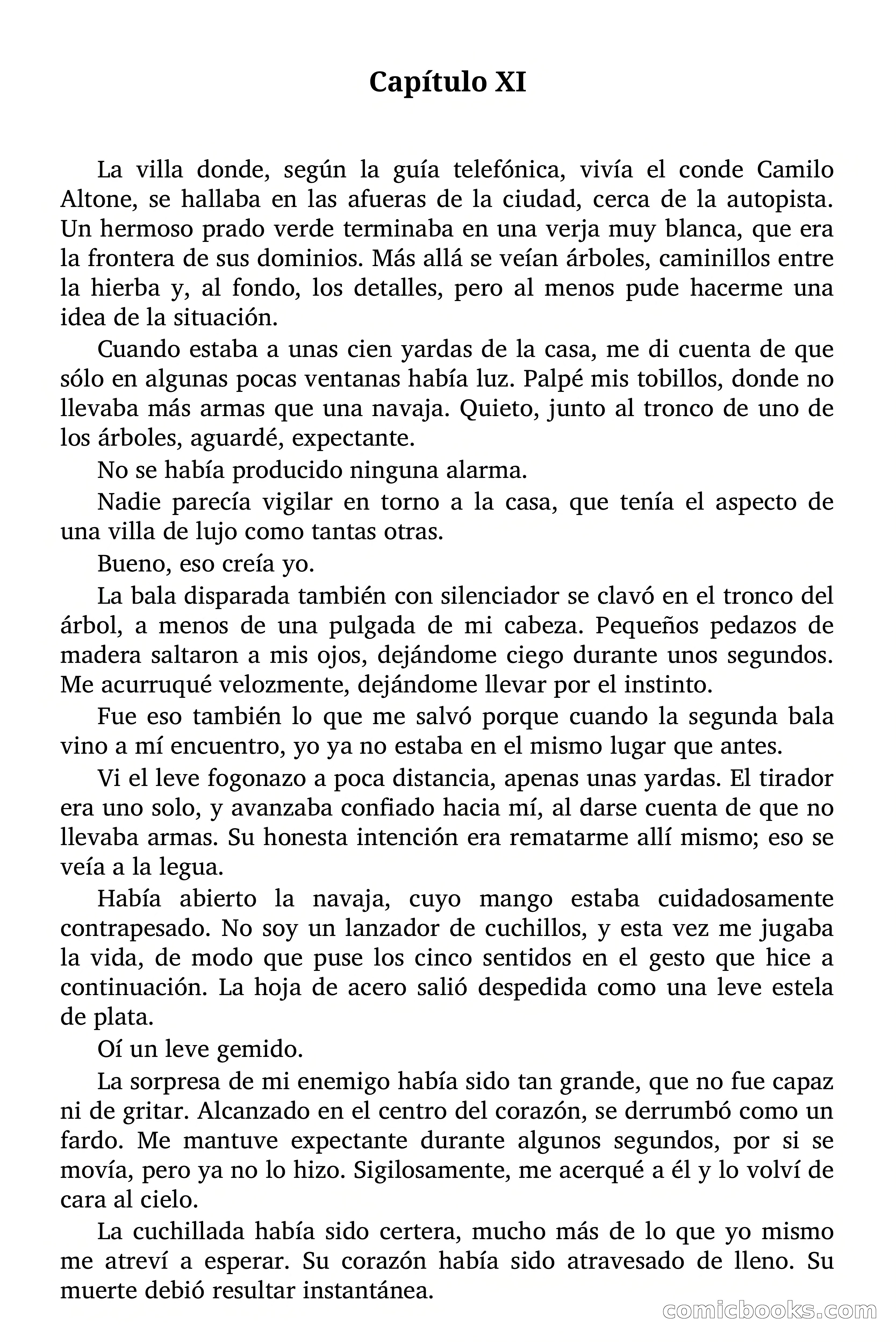 Capítulo XI

La villa donde, según la guía telefónica, vivía el conde Camilo Altone, se hallaba en las afueras de la ciudad, cerca de la autopista. Un hermoso prado verde terminaba en una verja muy blanca, que era la frontera de sus dominios. Más allá se veían árboles, caminillos entre la hierba y, al fondo, los detalles, pero al menos pude hacerme una idea de la situación.

Cuando estaba a unas cien yardas de la casa, me di cuenta de que sólo en algunas pocas ventanas había luz. Palpé mis tobillos, donde no llevaba más armas que una navaja. Quieto, junto al tronco de uno de los árboles, aguardé, expectante.

No se había producido ninguna alarma.

Nadie parecía vigilar en torno a la casa, que tenía el aspecto de una villa de lujo como tantas otras.

Bueno, eso creía yo.

La bala disparada también con silenciador se clavó en el tronco del árbol, a menos de una pulgada de mi cabeza. Pequeños pedazos de madera saltaron a mis ojos, dejándome ciego durante unos segundos. Me acurruqué velozmente, dejándome llevar por el instinto.

Fue eso también lo que me salvó porque cuando la segunda bala vino a mí encuentro, yo ya no estaba en el mismo lugar que antes.

Vi el leve fogonazo a poca distancia, apenas unas yardas. El tirador era uno solo, y avanzaba confiado hacia mí, al darse cuenta de que no llevaba armas. Su honesta intención era rematarme allí mismo; eso se veía a la legua.

Había abierto la navaja, cuyo mango estaba cuidadosamente contrapesado. No soy un lanzador de cuchillos, y esta vez me jugaba la vida, de modo que puse los cinco sentidos en el gesto que hice a continuación. La hoja de acero salió despedida como una leve estela de plata.

Oí un leve gemido.

La sorpresa de mi enemigo había sido tan grande, que no fue capaz ni de gritar. Alcanzado en el centro del corazón, se derrumbó como un fardo. Me mantuve expectante durante algunos segundos, por si se movía, pero ya no lo hizo. Sigilosamente, me acerqué a él y lo volví de cara al cielo.

La cuchillada había sido certera, mucho más de lo que yo mismo me atreví a esperar. Su corazón había sido atravesado de lleno. Su muerte debió resultar instantánea.

comicbooks.com